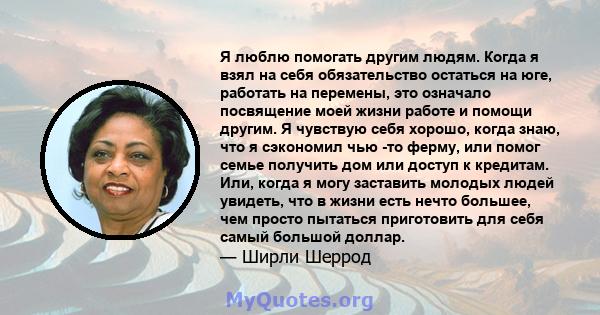 Я люблю помогать другим людям. Когда я взял на себя обязательство остаться на юге, работать на перемены, это означало посвящение моей жизни работе и помощи другим. Я чувствую себя хорошо, когда знаю, что я сэкономил чью -то ферму, или помог семье получить дом или доступ к кредитам. Или, когда я могу заставить молодых людей увидеть, что в жизни есть нечто большее, чем просто пытаться приготовить для себя самый большой доллар.
— Ширли Шеррод

MyQuotes.org